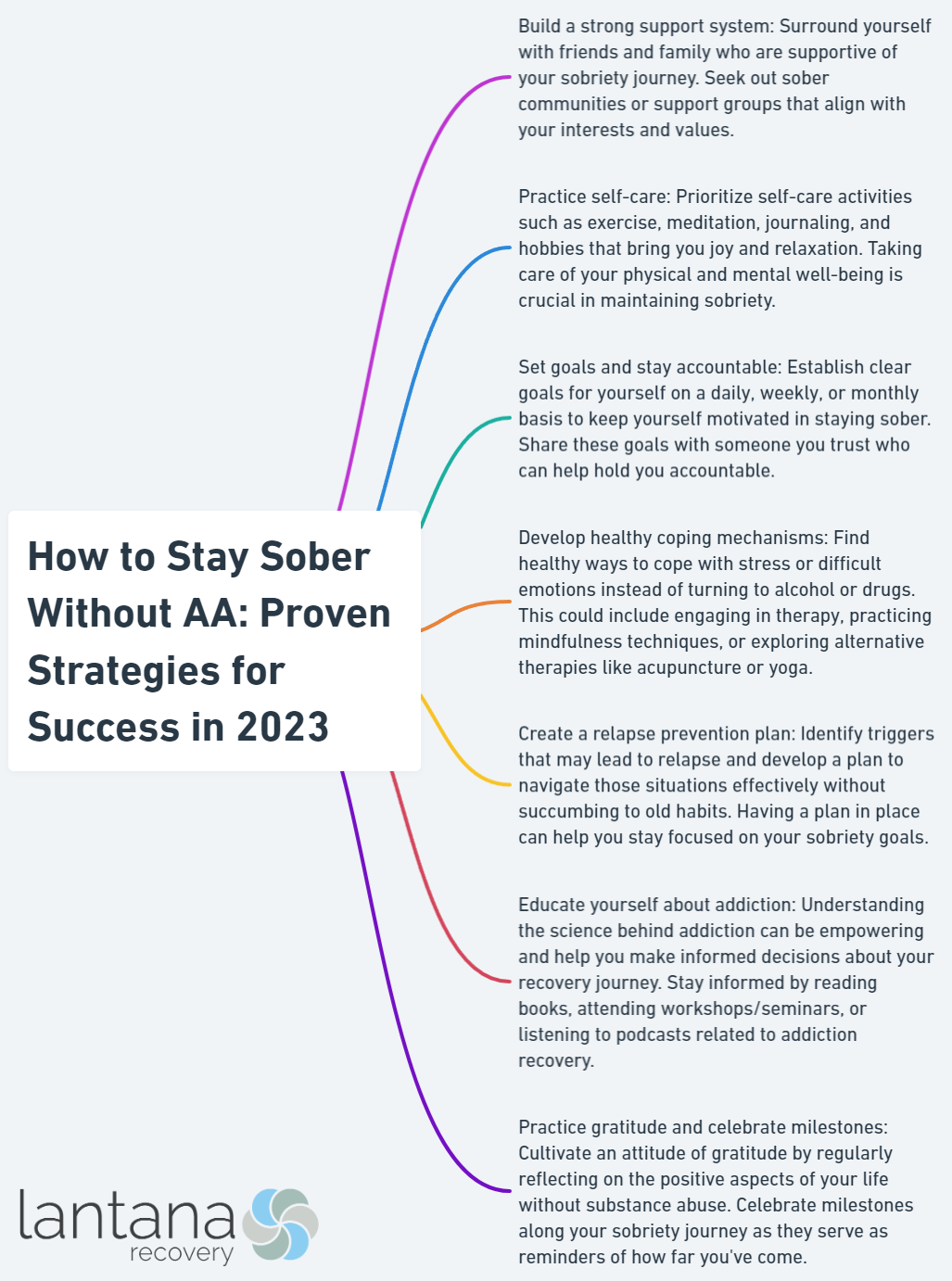 How to Stay Sober Without AA: Proven Strategies for Success in 2023

Build a strong support system: Surround yourself with friends and family who are supportive of your sobriety journey. Seek out sober communities or support groups that align with your interests and values.

Practice self-care: Prioritize self-care activities such as exercise, meditation, journaling, and hobbies that bring you joy and relaxation. Taking care of your physical and mental well-being is crucial in maintaining sobriety.

Set goals and stay accountable: Establish clear goals for yourself on a daily, weekly, or monthly basis to keep yourself motivated in staying sober. Share these goals with someone you trust who can help hold you accountable.

Develop healthy coping mechanisms: Find healthy ways to cope with stress or difficult emotions instead of turning to alcohol or drugs. This could include engaging in therapy, practicing mindfulness techniques, or exploring alternative therapies like acupuncture or yoga.

Create a relapse prevention plan: Identify triggers that may lead to relapse and develop a plan to navigate those situations effectively without succumbing to old habits. Having a plan in place can help you stay focused on your sobriety goals.

Educate yourself about addiction: Understanding the science behind addiction can be empowering and help you make informed decisions about your recovery journey. Stay informed by reading books, attending workshops/seminars, or listening to podcasts related to addiction recovery.

Practice gratitude and celebrate milestones: Cultivate an attitude of gratitude by regularly reflecting on the positive aspects of your life without substance abuse. Celebrate milestones along your sobriety journey as they serve as reminders of how far you've come.

lantana recovery